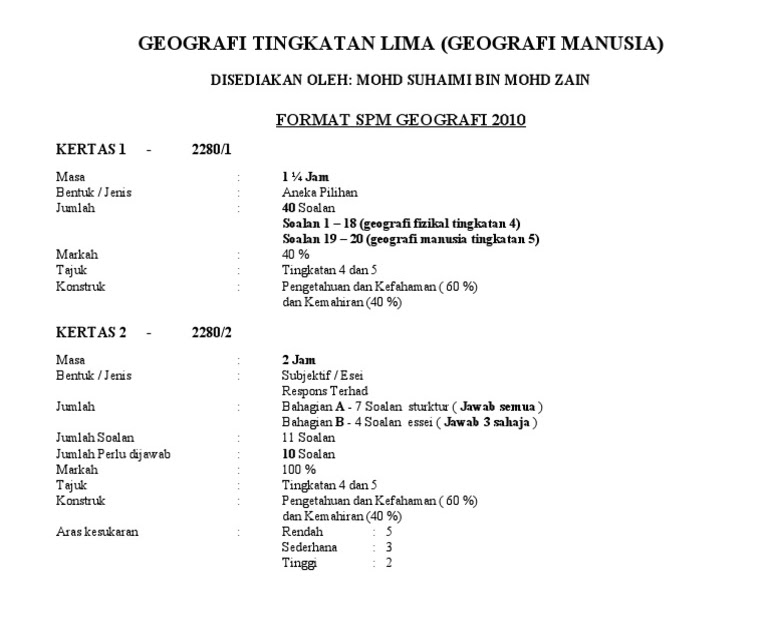 GEOGRAFI TINGKATAN LIMA (GEOGRAFI MANUSIA)

DISEDIAKAN OLEH: MOHD SUHAIMI BIN MOHD ZAIN

FORMAT SPM GEOGRAFI 2010

KERTAS 1 - 2280/1

Masa : 1 ¼ Jam
Bentuk / Jenis : Aneka Pilihan
Jumlah : 40 Soalan
Soalan 1 – 18 (geografi fizikal tingkatan 4)
Soalan 19 – 20 (geografi manusia tingkatan 5)
Markah : 40 %
Tajuk : Tingkatan 4 dan 5
Konstruk : Pengetahuan dan Kefahaman ( 60 %) dan Kemahiran (40 %)

KERTAS 2 - 2280/2

Masa : 2 Jam
Bentuk / Jenis : Subjektif / Esei
Respons Terhad
Jumlah : Bahagian A - 7 Soalan sturktur ( Jawab semua )
Bahagian B - 4 Soalan essei ( Jawab 3 sahaja )
Jumlah Soalan : 11 Soalan
Jumlah Perlu dijawab : 10 Soalan
Markah : 100 %
Tajuk : Tingkatan 4 dan 5
Konstruk : Pengetahuan dan Kefahaman ( 60 %) dan Kemahiran (40 %)
Aras kesukaran : Rendah : 5
Sederhana : 3
Tinggi : 2